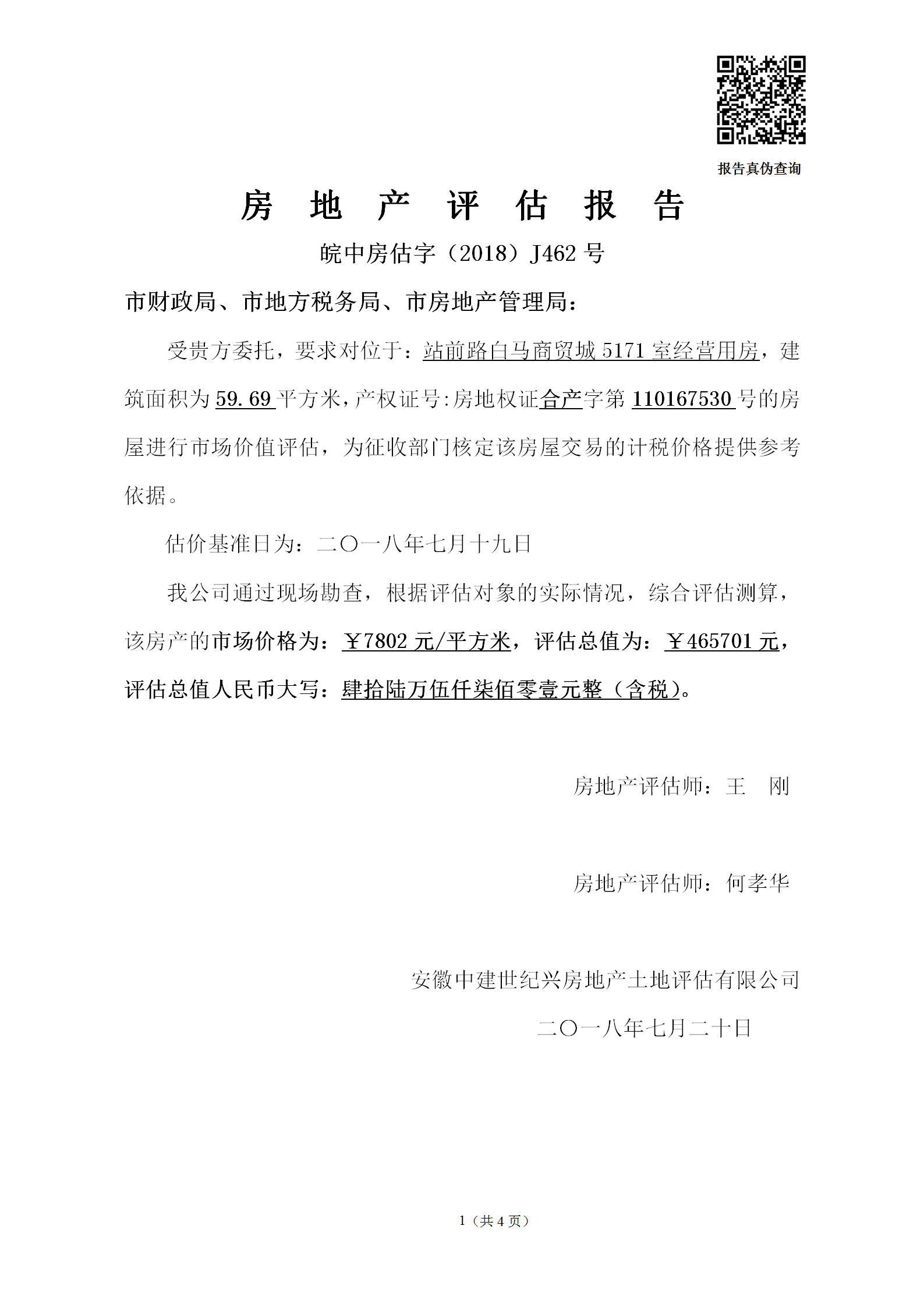 报告真伪查询

房 地 产 评 估 报 告

皖中房估字（2018）J462 号

市财政局、市地方税务局、市房地产管理局：

受贵方委托，要求对位于：站前路白马商贸城 5171 室经营用房，建筑面积为 59.69 平方米，产权证号：房地权证合产字第 110167530 号的房屋进行市场价值评估，为征收部门核定该房屋交易的计税价格提供参考依据。

估价基准日为：二〇一八年七月十九日

我公司通过现场勘查，根据评估对象的实际情况，综合评估测算，该房产的市场价格为：￥7802 元/平方米，评估总值为：￥465701 元，评估总值人民币大写：肆拾陆万伍仟柒佰零壹元整（含税）。

房地产评估师：王 刚

房地产评估师：何孝华

安徽中建世纪兴房地产土地评估有限公司

二〇一八年七月二十日

1（共 4 页）